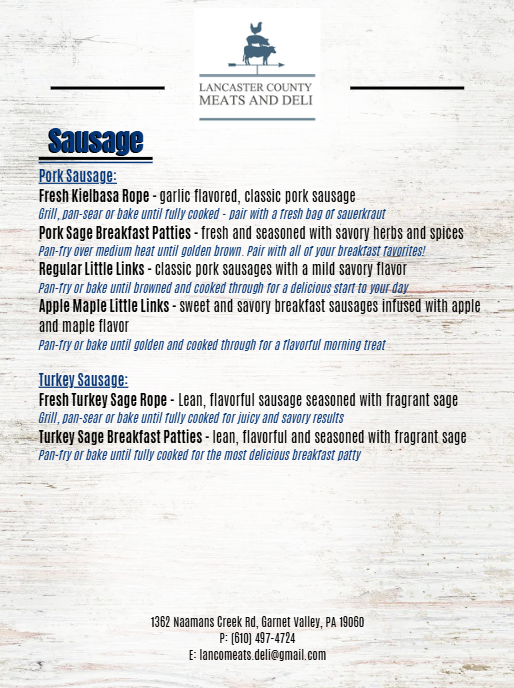 LANCASTER COUNTY
MEATS AND DELI

Sausage

Pork Sausage:

Fresh Kielbasa Rope - garlic flavored, classic pork sausage
Grill, pan-sear or bake until fully cooked - pair with a fresh bag of sauerkraut

Pork Sage Breakfast Patties - fresh and seasoned with savory herbs and spices
Pan-fry over medium heat until golden brown. Pair with all of your breakfast favorites!

Regular Little Links - classic pork sausages with a mild savory flavor
Pan-fry or bake until browned and cooked through for a delicious start to your day

Apple Maple Little Links - sweet and savory breakfast sausages infused with apple and maple flavor
Pan-fry or bake until golden and cooked through for a flavorful morning treat

Turkey Sausage:

Fresh Turkey Sage Rope - Lean, flavorful sausage seasoned with fragrant sage
Grill, pan-sear or bake until fully cooked for juicy and savory results

Turkey Sage Breakfast Patties - lean, flavorful and seasoned with fragrant sage
Pan-fry or bake until fully cooked for the most delicious breakfast patty

1362 Naamans Creek Rd, Garnet Valley, PA 19060
P: (610) 497-4724
E: lancomeats.deli@gmail.com